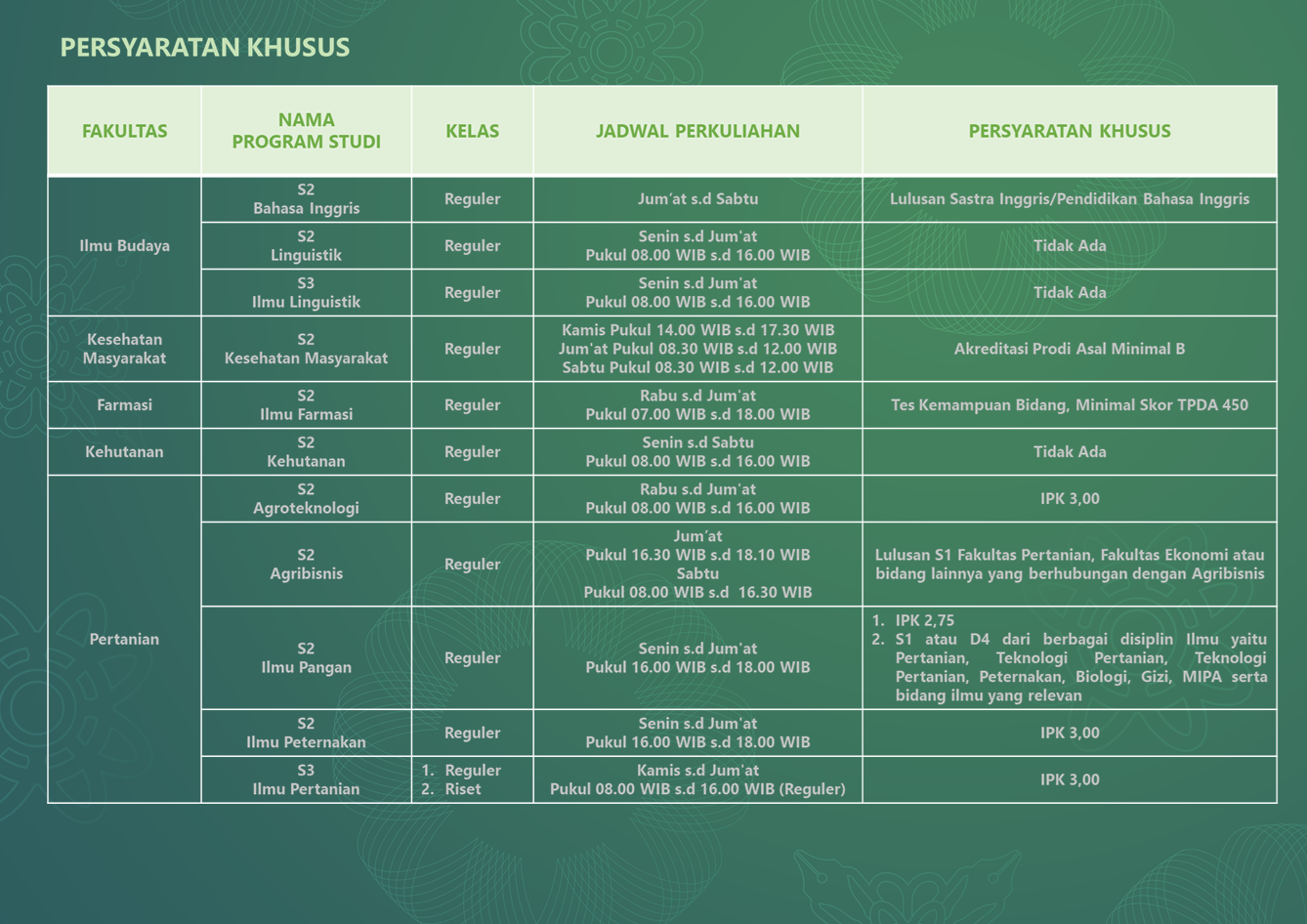 PERSYARATAN KHUSUS

| FAKULTAS | NAMA PROGRAM STUDI | KELAS | JADWAL PERKULIAHAN | PERSYARATAN KHUSUS |
|---|---|---|---|---|
| Ilmu Budaya | S2 Bahasa Inggris | Reguler | Jum'at s.d Sabtu | Lulusan Sastra Inggris/Pendidikan Bahasa Inggris |
| | S2 Linguistik | Reguler | Senin s.d Jum'at Pukul 08.00 WIB s.d 16.00 WIB | Tidak Ada |
| | S3 Ilmu Linguistik | Reguler | Senin s.d Jum'at Pukul 08.00 WIB s.d 16.00 WIB | Tidak Ada |
| Kesehatan Masyarakat | S2 Kesehatan Masyarakat | Reguler | Kamis Pukul 14.00 WIB s.d 17.30 WIB Jum'at Pukul 08.30 WIB s.d 12.00 WIB Sabtu Pukul 08.30 WIB s.d 12.00 WIB | Akreditasi Prodi Asal Minimal B |
| Farmasi | S2 Ilmu Farmasi | Reguler | Rabu s.d Jum'at Pukul 07.00 WIB s.d 18.00 WIB | Tes Kemampuan Bidang, Minimal Skor TPDA 450 |
| Kehutanan | S2 Kehutanan | Reguler | Senin s.d Sabtu Pukul 08.00 WIB s.d 16.00 WIB | Tidak Ada |
| Pertanian | S2 Agroteknologi | Reguler | Rabu s.d Jum'at Pukul 08.00 WIB s.d 16.00 WIB | IPK 3,00 |
| | S2 Agribisnis | Reguler | Jum'at Pukul 16.30 WIB s.d 18.10 WIB Sabtu Pukul 08.00 WIB s.d 16.30 WIB | Lulusan S1 Fakultas Pertanian, Fakultas Ekonomi atau bidang lainnya yang berhubungan dengan Agribisnis |
| | S2 Ilmu Pangan | Reguler | Senin s.d Jum'at Pukul 16.00 WIB s.d 18.00 WIB | 1. IPK 2,75 2. S1 atau D4 dari berbagai disiplin Ilmu yaitu Pertanian, Teknologi Pertanian, Teknologi Pertanian, Peternakan, Biologi, Gizi, MIPA serta bidang ilmu yang relevan |
| | S2 Ilmu Peternakan | Reguler | Senin s.d Jum'at Pukul 16.00 WIB s.d 18.00 WIB | IPK 3,00 |
| | S3 Ilmu Pertanian | 1. Reguler 2. Riset | Kamis s.d Jum'at Pukul 08.00 WIB s.d 16.00 WIB (Reguler) | IPK 3,00 |